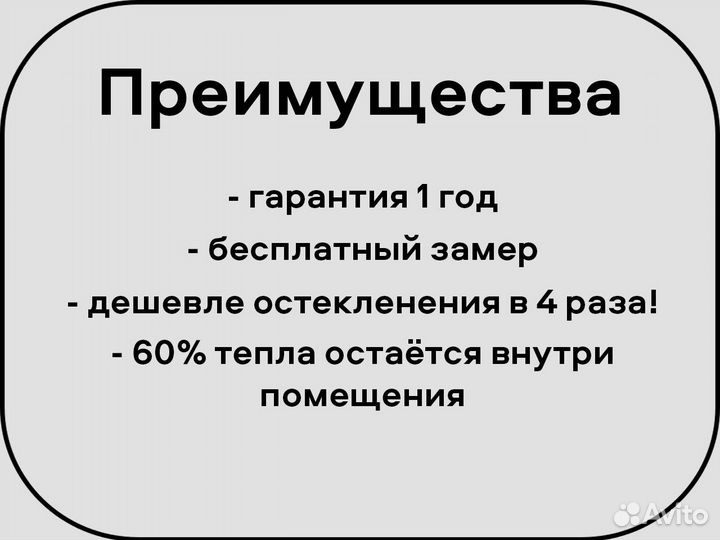 Преимущества

- гарантия 1 год
- бесплатный замер
- дешевле остекленения в 4 раза!
- 60% тепла остаётся внутри помещения

Avito